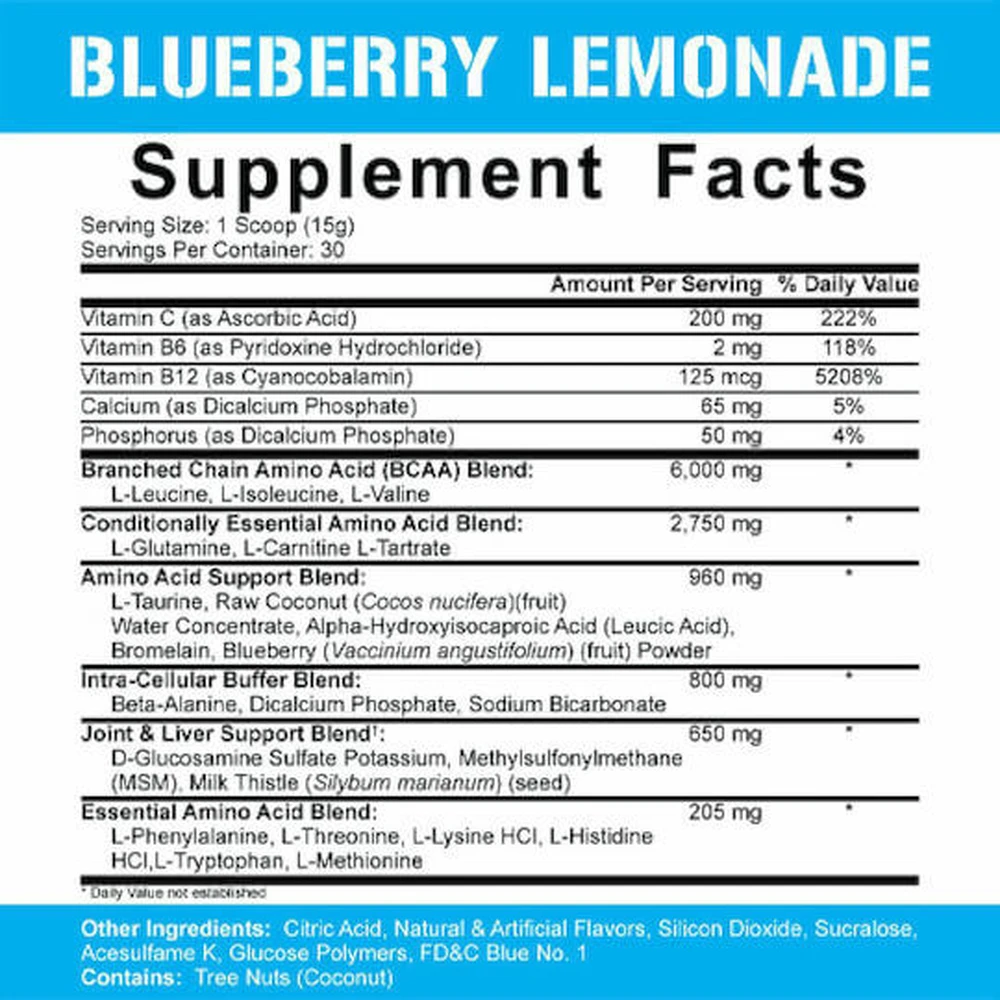 BLUEBERRY LEMONADE

Supplement Facts

Serving Size: 1 Scoop (15g)
Servings Per Container: 30

| | Amount Per Serving | % Daily Value |
|---|---|---|
| Vitamin C (as Ascorbic Acid) | 200 mg | 222% |
| Vitamin B6 (as Pyridoxine Hydrochloride) | 2 mg | 118% |
| Vitamin B12 (as Cyanocobalamin) | 125 mcg | 5208% |
| Calcium (as Dicalcium Phosphate) | 65 mg | 5% |
| Phosphorus (as Dicalcium Phosphate) | 50 mg | 4% |
| Branched Chain Amino Acid (BCAA) Blend: L-Leucine, L-Isoleucine, L-Valine | 6,000 mg | * |
| Conditionally Essential Amino Acid Blend: L-Glutamine, L-Carnitine L-Tartrate | 2,750 mg | * |
| Amino Acid Support Blend: L-Taurine, Raw Coconut (Cocos nucifera)(fruit) Water Concentrate, Alpha-Hydroxyisocaproic Acid (Leucic Acid), Bromelain, Blueberry (Vaccinium angustifolium) (fruit) Powder | 960 mg | * |
| Intra-Cellular Buffer Blend: Beta-Alanine, Dicalcium Phosphate, Sodium Bicarbonate | 800 mg | * |
| Joint & Liver Support Blend$^{†}$: D-Glucosamine Sulfate Potassium, Methylsulfonylmethane (MSM), Milk Thistle (Silybum marianum) (seed) | 650 mg | * |
| Essential Amino Acid Blend: L-Phenylalanine, L-Threonine, L-Lysine HCl, L-Histidine HCl,L-Tryptophan, L-Methionine | 205 mg | * |

* Daily Value not established

Other Ingredients: Citric Acid, Natural & Artificial Flavors, Silicon Dioxide, Sucralose, Acesulfame K, Glucose Polymers, FD&C Blue No. 1
Contains: Tree Nuts (Coconut)